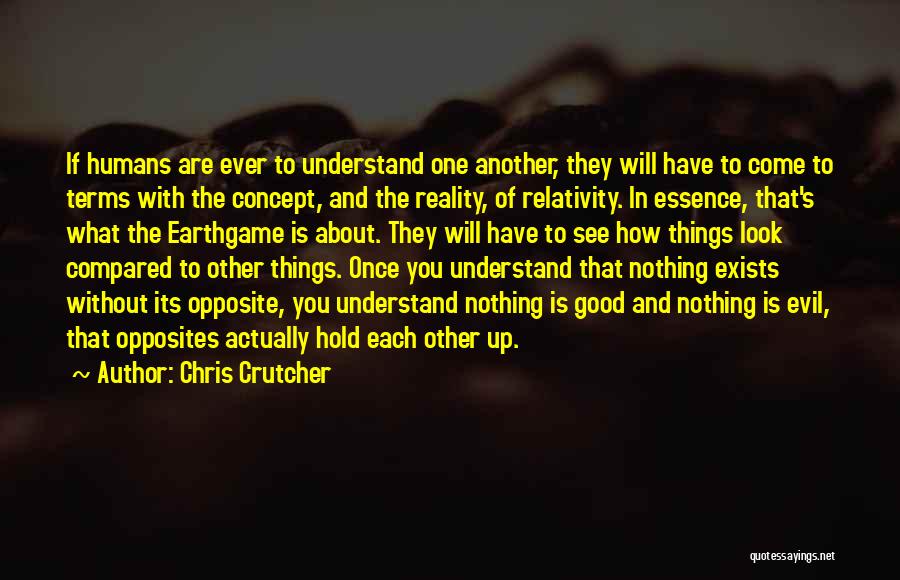 If humans are ever to understand one another, they will have to come to terms with the concept, and the reality, of relativity. In essence, that's what the Earthgame is about. They will have to see how things look compared to other things. Once you understand that nothing exists without its opposite, you understand nothing is good and nothing is evil, that opposites actually hold each other up.

~ Author: Chris Crutcher

quotessayings.net